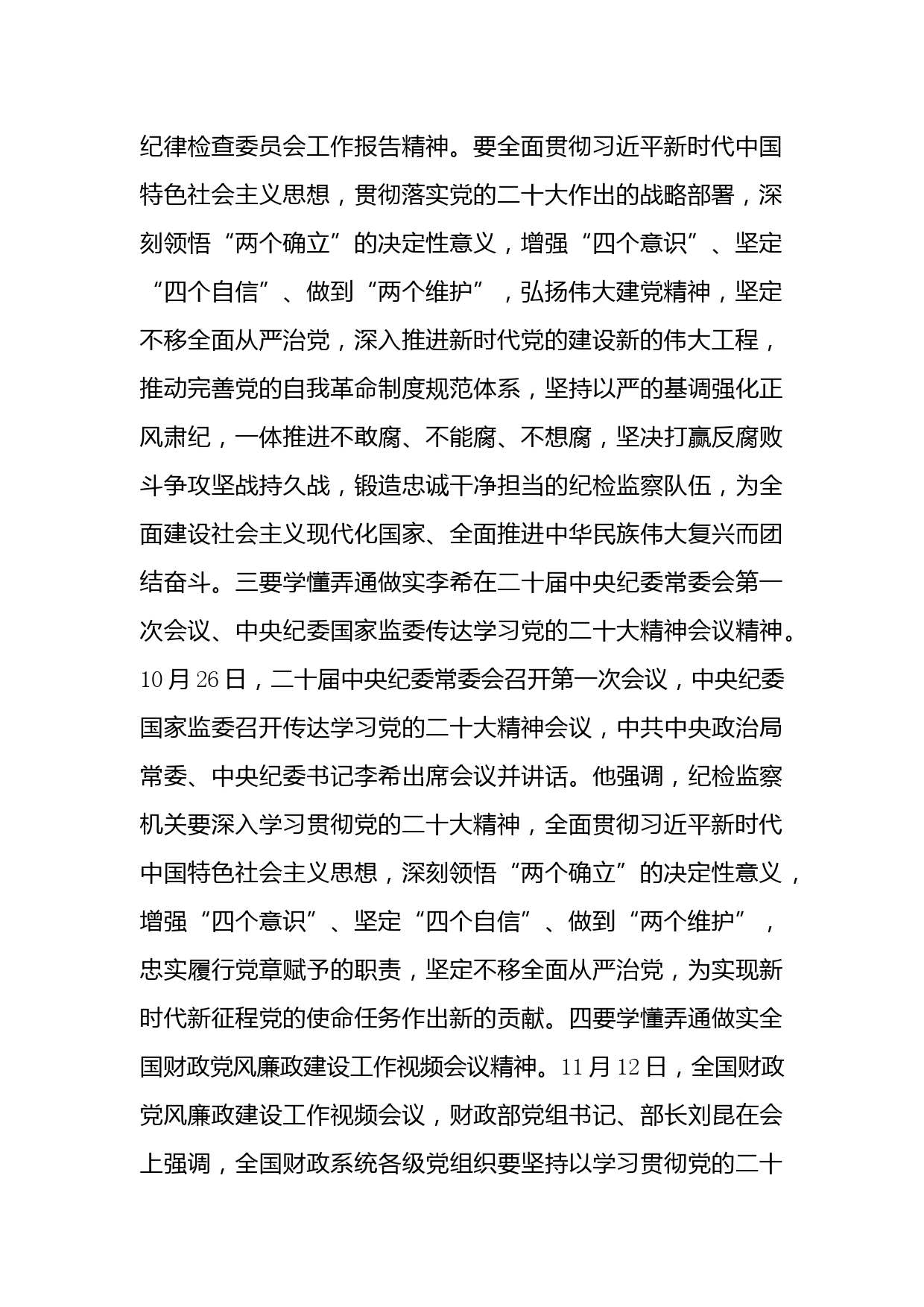 纪律检查委员会工作报告精神。要全面贯彻习近平新时代中国特色社会主义思想，贯彻落实党的二十大作出的战略部署，深刻领悟“两个确立”的决定性意义，增强“四个意识”、坚定“四个自信”、做到“两个维护”，弘扬伟大建党精神，坚定不移全面从严治党，深入推进新时代党的建设新的伟大工程，推动完善党的自我革命制度规范体系，坚持以严的基调强化正风肃纪，一体推进不敢腐、不能腐、不想腐，坚决打赢反腐败斗争攻坚战持久战，锻造忠诚干净担当的纪检监察队伍，为全面建设社会主义现代化国家、全面推进中华民族伟大复兴而团结奋斗。三要学懂弄通做实李希在二十届中央纪委常委会第一次会议、中央纪委国家监委传达学习党的二十大精神会议精神。10月26日，二十届中央纪委常委会召开第一次会议，中央纪委国家监委召开传达学习党的二十大精神会议，中共中央政治局常委、中央纪委书记李希出席会议并讲话。他强调，纪检监察机关要深入学习贯彻党的二十大精神，全面贯彻习近平新时代中国特色社会主义思想，深刻领悟“两个确立”的决定性意义，增强“四个意识”、坚定“四个自信”、做到“两个维护”，忠实履行党章赋予的职责，坚定不移全面从严治党，为实现新时代新征程党的使命任务作出新的贡献。四要学懂弄通做实全国财政党风廉政建设工作视频会议精神。11月12日，全国财政党风廉政建设工作视频会议，财政部党组书记、部长刘昆在会上强调，全国财政系统各级党组织要坚持以学习贯彻党的二十